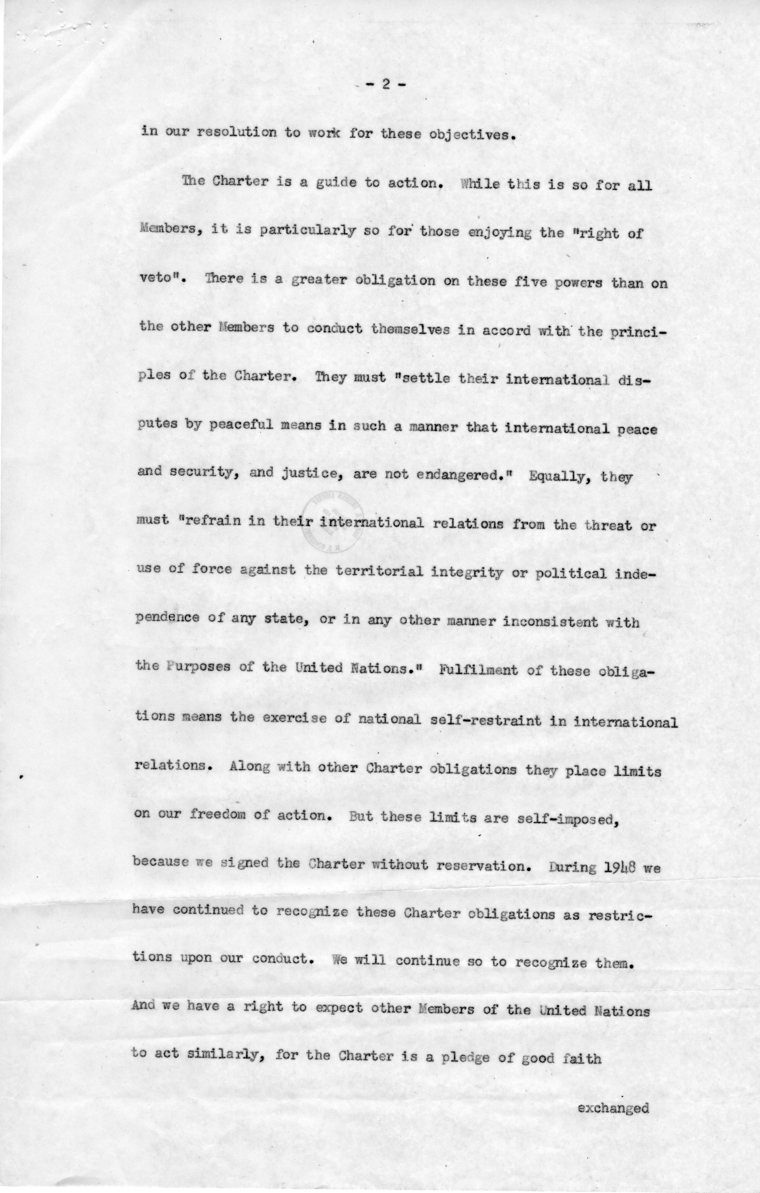 - 2 -

in our resolution to work for these objectives.

The Charter is a guide to action. While this is so for all Members, it is particularly so for those enjoying the "right of veto". There is a greater obligation on these five powers than on the other Members to conduct themselves in accord with the principles of the Charter. They must "settle their international disputes by peaceful means in such a manner that international peace and security, and justice, are not endangered." Equally, they must "refrain in their international relations from the threat or use of force against the territorial integrity or political independence of any state, or in any other manner inconsistent with the Purposes of the United Nations." Fulfilment of these obligations means the exercise of national self-restraint in international relations. Along with other Charter obligations they place limits on our freedom of action. But these limits are self-imposed, because we signed the Charter without reservation. During 1948 we have continued to recognize these Charter obligations as restrictions upon our conduct. We will continue so to recognize them. And we have a right to expect other Members of the United Nations to act similarly, for the Charter is a pledge of good faith

exchanged